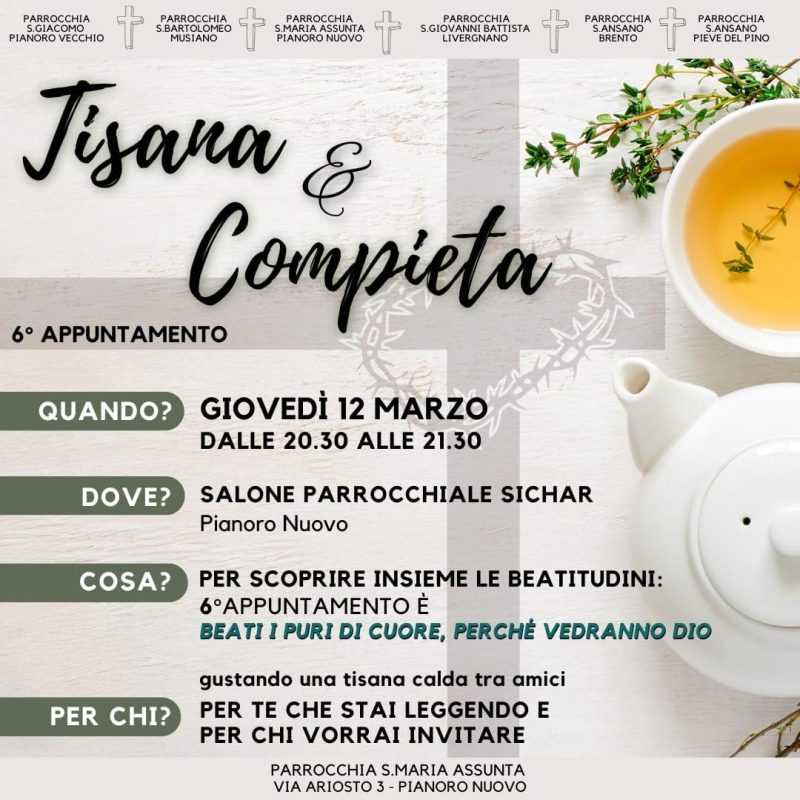 PARROCCHIA
S.GIACOMO
PIANORO VECCHIO

PARROCCHIA
S.BARTOLOMEO
MUSIANO

PARROCCHIA
S.MARIA ASSUNTA
PIANORO NUOVO

PARROCCHIA
S.GIOVANNI BATTISTA
LIVERGNANO

PARROCCHIA
S.ANSANO
BRENTO

PARROCCHIA
S.ANSANO
PIEVE DEL PINO

Tisana & Compieta

6° APPUNTAMENTO

QUANDO?
GIOVEDÌ 12 MARZO
DALLE 20.30 ALLE 21.30

DOVE?
SALONE PARROCCHIALE SICHAR
Pianoro Nuovo

COSA?
PER SCOPRIRE INSIEME LE BEATITUDINI:
6°APPUNTAMENTO È
BEATI I PURI DI CUORE, PERCHÉ VEDRANNO DIO

gustando una tisana calda tra amici

PER CHI?
PER TE CHE STAI LEGGENDO E
PER CHI VORRAI INVITARE

PARROCCHIA S.MARIA ASSUNTA
VIA ARIOSTO 3 - PIANORO NUOVO